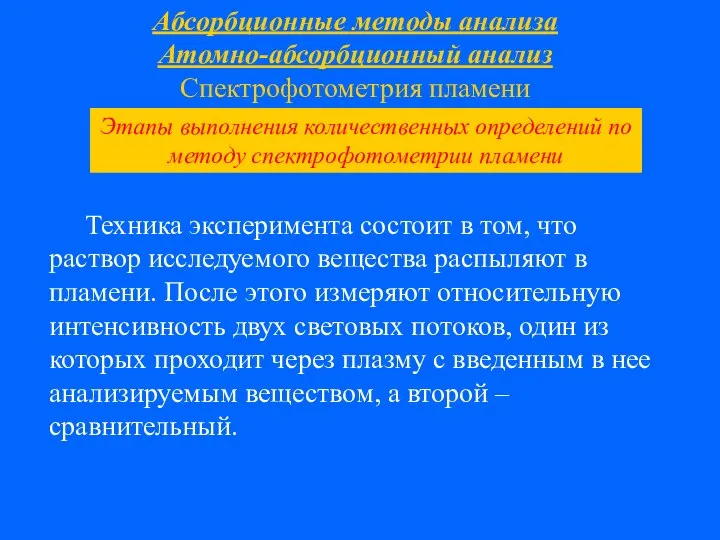 Абсорбционные методы анализа
Атомно-абсорбционный анализ
Спектрофотометрия пламени

Этапы выполнения количественных определений по методу спектрофотометрии пламени

Техника эксперимента состоит в том, что раствор исследуемого вещества распыляют в пламени. После этого измеряют относительную интенсивность двух световых потоков, один из которых проходит через плазму с введенным в нее анализируемым веществом, а второй – сравнительный.